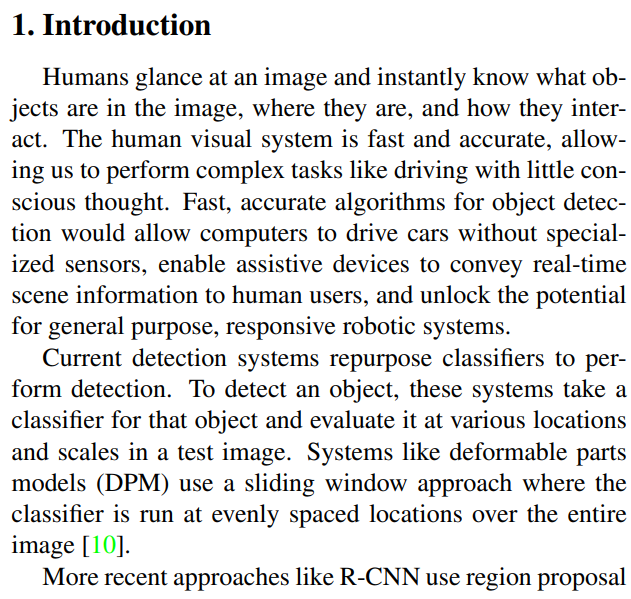 1. Introduction

Humans glance at an image and instantly know what objects are in the image, where they are, and how they interact. The human visual system is fast and accurate, allowing us to perform complex tasks like driving with little conscious thought. Fast, accurate algorithms for object detection would allow computers to drive cars without specialized sensors, enable assistive devices to convey real-time scene information to human users, and unlock the potential for general purpose, responsive robotic systems.

Current detection systems repurpose classifiers to perform detection. To detect an object, these systems take a classifier for that object and evaluate it at various locations and scales in a test image. Systems like deformable parts models (DPM) use a sliding window approach where the classifier is run at evenly spaced locations over the entire image [10].

More recent approaches like R-CNN use region proposal